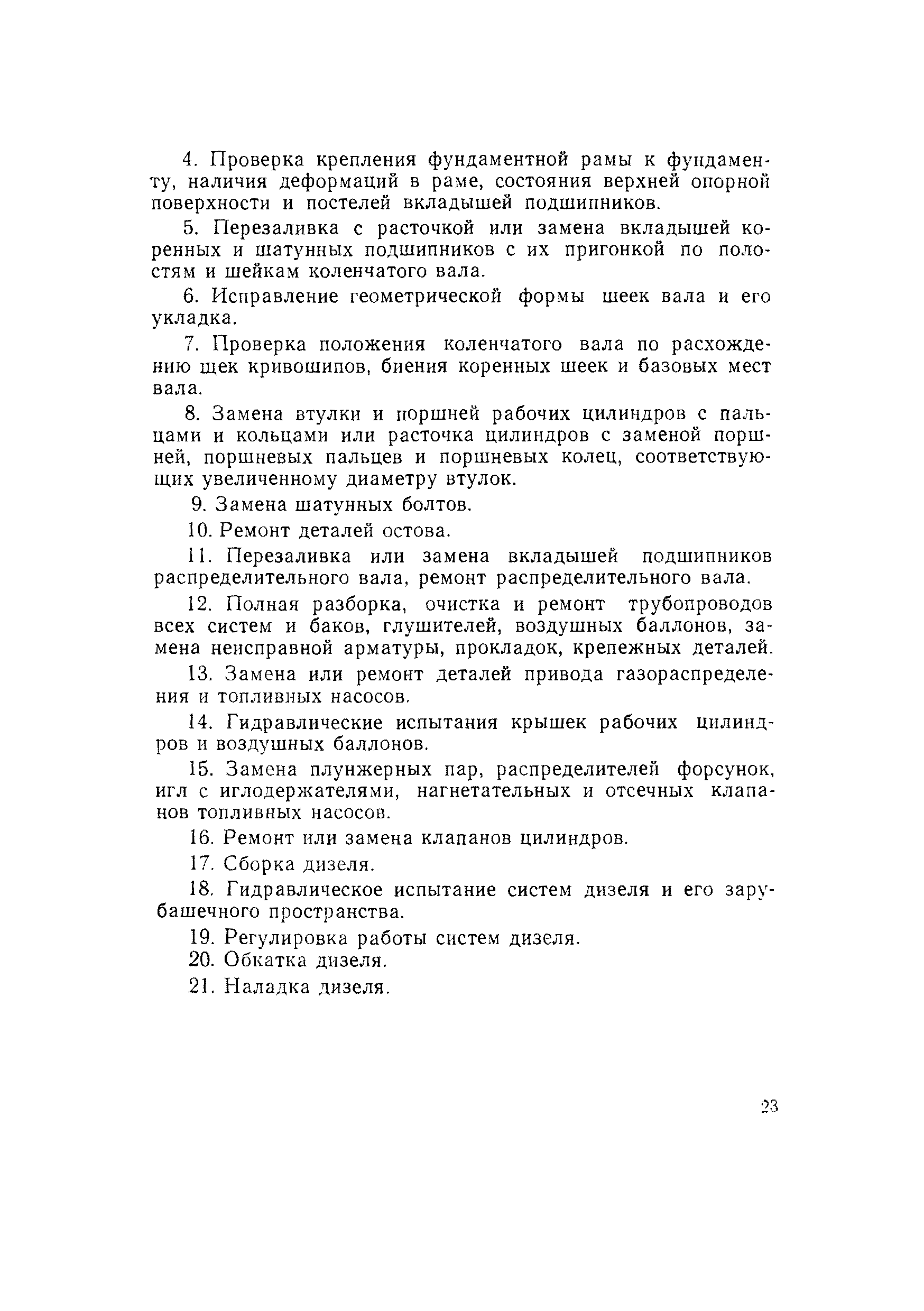 4. Проверка крепления фундаментной рамы к фундаменту, наличия деформаций в раме, состояния верхней опорной поверхности и постелей вкладышей подшипников.

5. Перезаливка с расточкой или замена вкладышей коренных и шатунных подшипников с их пригонкой по полостям и шейкам коленчатого вала.

6. Исправление геометрической формы шеек вала и его укладка.

7. Проверка положения коленчатого вала по расхождению щек кривошипов, биения коренных шеек и базовых мест вала.

8. Замена втулки и поршней рабочих цилиндров с пальцами и кольцами или расточка цилиндров с заменой поршней, поршневых пальцев и поршневых колец, соответствующих увеличенному диаметру втулок.

9. Замена шатунных болтов.

10. Ремонт деталей остова.

11. Перезаливка или замена вкладышей подшипников распределительного вала, ремонт распределительного вала.

12. Полная разборка, очистка и ремонт трубопроводов всех систем и баков, глушителей, воздушных баллонов, замена неисправной арматуры, прокладок, крепежных деталей.

13. Замена или ремонт деталей привода газораспределения и топливных насосов.

14. Гидравлические испытания крышек рабочих цилиндров и воздушных баллонов.

15. Замена плунжерных пар, распределителей форсунок, игл с иглодержателями, нагнетательных и отсечных клапанов топливных насосов.

16. Ремонт или замена клапанов цилиндров.

17. Сборка дизеля.

18. Гидравлическое испытание систем дизеля и его зарубашечного пространства.

19. Регулировка работы систем дизеля.

20. Обкатка дизеля.

21. Наладка дизеля.

23